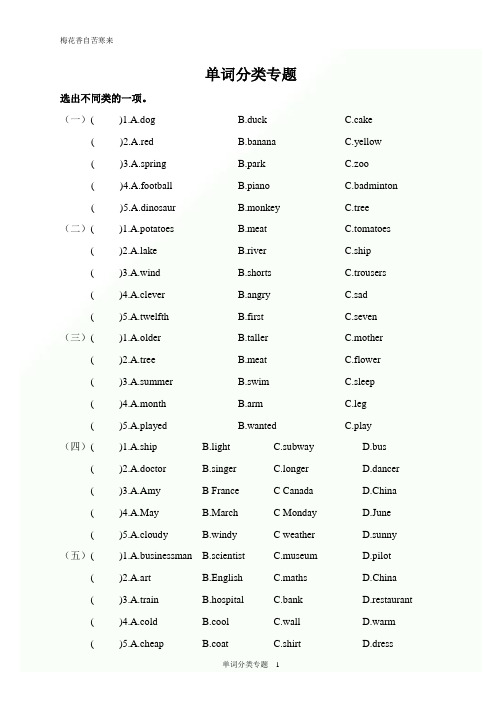 梅花香自苦寒来

单词分类专题

选出不同类的一项。

（一）(　　)1.A.dog　B.duck　C.cake

(　　)2.A.red　B.banana　C.yellow

(　　)3.A.spring　B.park　C.zoo

(　　)4.A.football　B.piano　C.badminton

(　　)5.A.dinosaur　B.monkey　C.tree

（二）(　　)1.A.potatoes　B.meat　C.tomatoes

(　　)2.A.lake　B.river　C.ship

(　　)3.A.wind　B.shorts　C.trousers

(　　)4.A.clever　B.angry　C.sad

(　　)5.A.twelfth　B.first　C.seven

（三）(　　)1.A.older　B.taller　C.mother

(　　)2.A.tree　B.meat　C.flower

(　　)3.A.summer　B.swim　C.sleep

(　　)4.A.month　B.arm　C.leg

(　　)5.A.played　B.wanted　C.play

（四）(　　)1.A.ship　B.light　C.subway　D.bus

(　　)2.A.doctor　B.singer　C.longer　D.dancer

(　　)3.A.Amy　B France　C Canada　D.China

(　　)4.A.May　B.March　C Monday　D.June

(　　)5.A.cloudy　B.windy　C weather　D.sunny

（五）(　　)1.A.businessman　B.scientist　C.museum　D.pilot

(　　)2.A.art　B.English　C.maths　D.China

(　　)3.A.train　B.hospital　C.bank　D.restaurant

(　　)4.A.cold　B.cool　C.wall　D.warm

(　　)5.A.cheap　B.coat　C.shirt　D.dress

单词分类专题　1